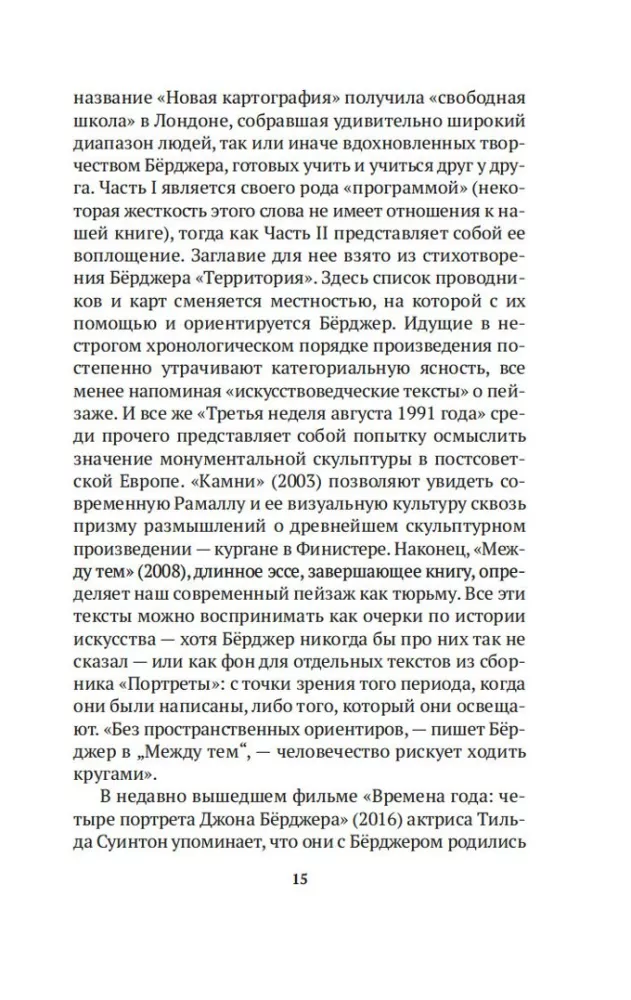 название «Новая картография» получила «свободная школа» в Лондоне, собравшая удивительно широкий диапазон людей, так или иначе вдохновленных творчеством Бёрджера, готовых учить и учиться друг у друга. Часть I является своего рода «программой» (некоторая жесткость этого слова не имеет отношения к нашей книге), тогда как Часть II представляет собой ее воплощение. Заглавие для нее взято из стихотворения Бёрджера «Территория». Здесь список проводников и карт сменяется местностью, на которой с их помощью и ориентируется Бёрджер. Идущие в нестрогом хронологическом порядке произведения постепенно утрачивают категориальную ясность, все менее напоминая «искусствоведческие тексты» о пейзаже. И все же «Третья неделя августа 1991 года» среди прочего представляет собой попытку осмыслить значение монументальной скульптуры в постсоветской Европе. «Камни» (2003) позволяют увидеть современную Рамаллу и ее визуальную культуру сквозь призму размышлений о древнейшем скульптурном произведении — кургане в Финистере. Наконец, «Между тем» (2008), длинное эссе, завершающее книгу, определяет наш современный пейзаж как тюрьму. Все эти тексты можно воспринимать как очерки по истории искусства — хотя Бёрджер никогда бы про них так не сказал — или как фон для отдельных текстов из сборника «Портреты»: с точки зрения того периода, когда они были написаны, либо того, который они освещают. «Без пространственных ориентиров, — пишет Бёрджер в „Между тем“, — человечество рискует ходить кругами».

В недавно вышедшем фильме «Времена года: четыре портрета Джона Бёрджера» (2016) актриса Тильда Суинтон упоминает, что они с Бёрджером родились

15